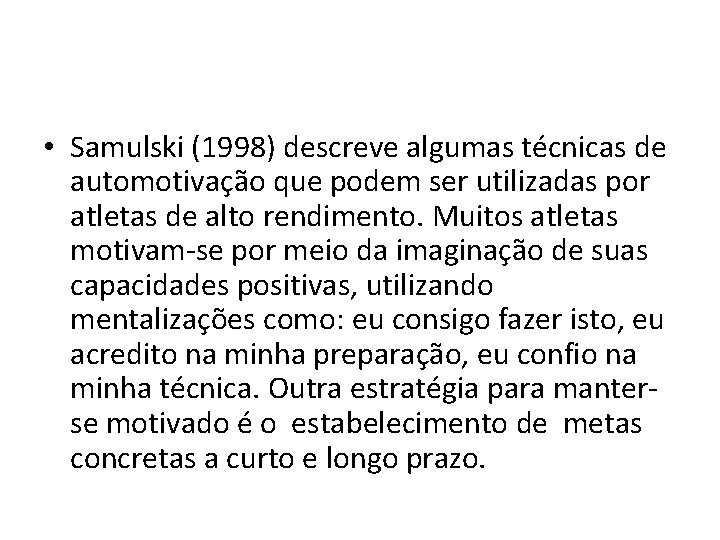 • Samulski (1998) descreve algumas técnicas de automotivação que podem ser utilizadas por atletas de alto rendimento. Muitos atletas motivam-se por meio da imaginação de suas capacidades positivas, utilizando mentalizações como: eu consigo fazer isto, eu acredito na minha preparação, eu confio na minha técnica. Outra estratégia para manter-se motivado é o estabelecimento de metas concretas a curto e longo prazo.